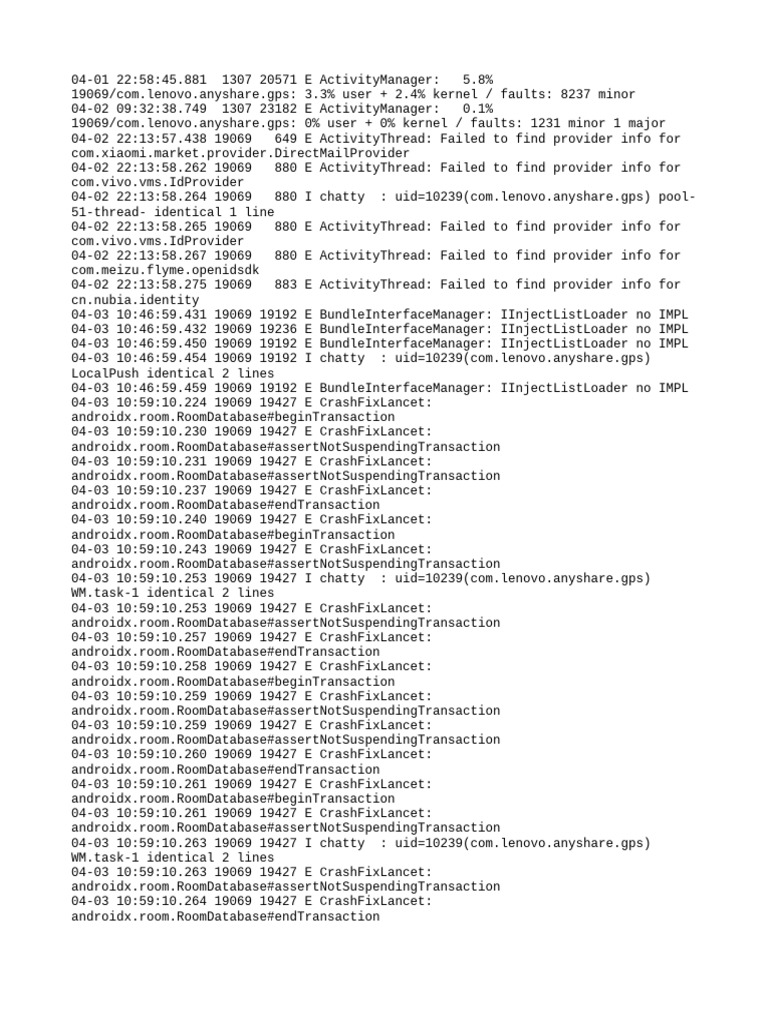 04-01 22:58:45.881 1307 20571 E ActivityManager: 5.8% 19069/com.lenovo.anyshare.gps: 3.3% user + 2.4% kernel / faults: 8237 minor
04-02 09:32:38.749 1307 23182 E ActivityManager: 0.1% 19069/com.lenovo.anyshare.gps: 0% user + 0% kernel / faults: 1231 minor 1 major
04-02 22:13:57.438 19069 649 E ActivityThread: Failed to find provider info for com.xiaomi.market.provider.DirectMailProvider
04-02 22:13:58.262 19069 880 E ActivityThread: Failed to find provider info for com.vivo.vms.IdProvider
04-02 22:13:58.264 19069 880 I chatty : uid=10239(com.lenovo.anyshare.gps) pool-51-thread- identical 1 line
04-02 22:13:58.265 19069 880 E ActivityThread: Failed to find provider info for com.vivo.vms.IdProvider
04-02 22:13:58.267 19069 880 E ActivityThread: Failed to find provider info for com.meizu.flyme.openidsdk
04-02 22:13:58.275 19069 883 E ActivityThread: Failed to find provider info for cn.nubia.identity
04-03 10:46:59.431 19069 19192 E BundleInterfaceManager: IInjectListLoader no IMPL
04-03 10:46:59.432 19069 19236 E BundleInterfaceManager: IInjectListLoader no IMPL
04-03 10:46:59.450 19069 19192 E BundleInterfaceManager: IInjectListLoader no IMPL
04-03 10:46:59.454 19069 19192 I chatty : uid=10239(com.lenovo.anyshare.gps) LocalPush identical 2 lines
04-03 10:46:59.459 19069 19192 E BundleInterfaceManager: IInjectListLoader no IMPL
04-03 10:59:10.224 19069 19427 E CrashFixLancet: androidx.room.RoomDatabase#beginTransaction
04-03 10:59:10.230 19069 19427 E CrashFixLancet: androidx.room.RoomDatabase#assertNotSuspendingTransaction
04-03 10:59:10.231 19069 19427 E CrashFixLancet: androidx.room.RoomDatabase#assertNotSuspendingTransaction
04-03 10:59:10.237 19069 19427 E CrashFixLancet: androidx.room.RoomDatabase#endTransaction
04-03 10:59:10.240 19069 19427 E CrashFixLancet: androidx.room.RoomDatabase#beginTransaction
04-03 10:59:10.243 19069 19427 E CrashFixLancet: androidx.room.RoomDatabase#assertNotSuspendingTransaction
04-03 10:59:10.253 19069 19427 I chatty : uid=10239(com.lenovo.anyshare.gps) WM.task-1 identical 2 lines
04-03 10:59:10.253 19069 19427 E CrashFixLancet: androidx.room.RoomDatabase#assertNotSuspendingTransaction
04-03 10:59:10.257 19069 19427 E CrashFixLancet: androidx.room.RoomDatabase#endTransaction
04-03 10:59:10.258 19069 19427 E CrashFixLancet: androidx.room.RoomDatabase#beginTransaction
04-03 10:59:10.259 19069 19427 E CrashFixLancet: androidx.room.RoomDatabase#assertNotSuspendingTransaction
04-03 10:59:10.259 19069 19427 E CrashFixLancet: androidx.room.RoomDatabase#assertNotSuspendingTransaction
04-03 10:59:10.260 19069 19427 E CrashFixLancet: androidx.room.RoomDatabase#endTransaction
04-03 10:59:10.261 19069 19427 E CrashFixLancet: androidx.room.RoomDatabase#beginTransaction
04-03 10:59:10.261 19069 19427 E CrashFixLancet: androidx.room.RoomDatabase#assertNotSuspendingTransaction
04-03 10:59:10.263 19069 19427 I chatty : uid=10239(com.lenovo.anyshare.gps) WM.task-1 identical 2 lines
04-03 10:59:10.263 19069 19427 E CrashFixLancet: androidx.room.RoomDatabase#assertNotSuspendingTransaction
04-03 10:59:10.264 19069 19427 E CrashFixLancet: androidx.room.RoomDatabase#endTransaction